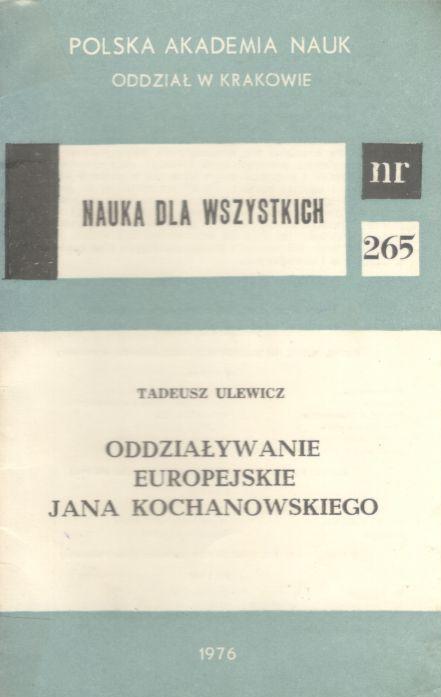 POLSKA AKADEMIA NAUK
ODDZIAŁ W KRAKOWIE

NAUKA DLA WSZYSTKICH

nr
265

TADEUSZ ULEWICZ

ODDZIAŁYWANIE
EUROPEJSKIE
JANA KOCHANOWSKIEGO

1976